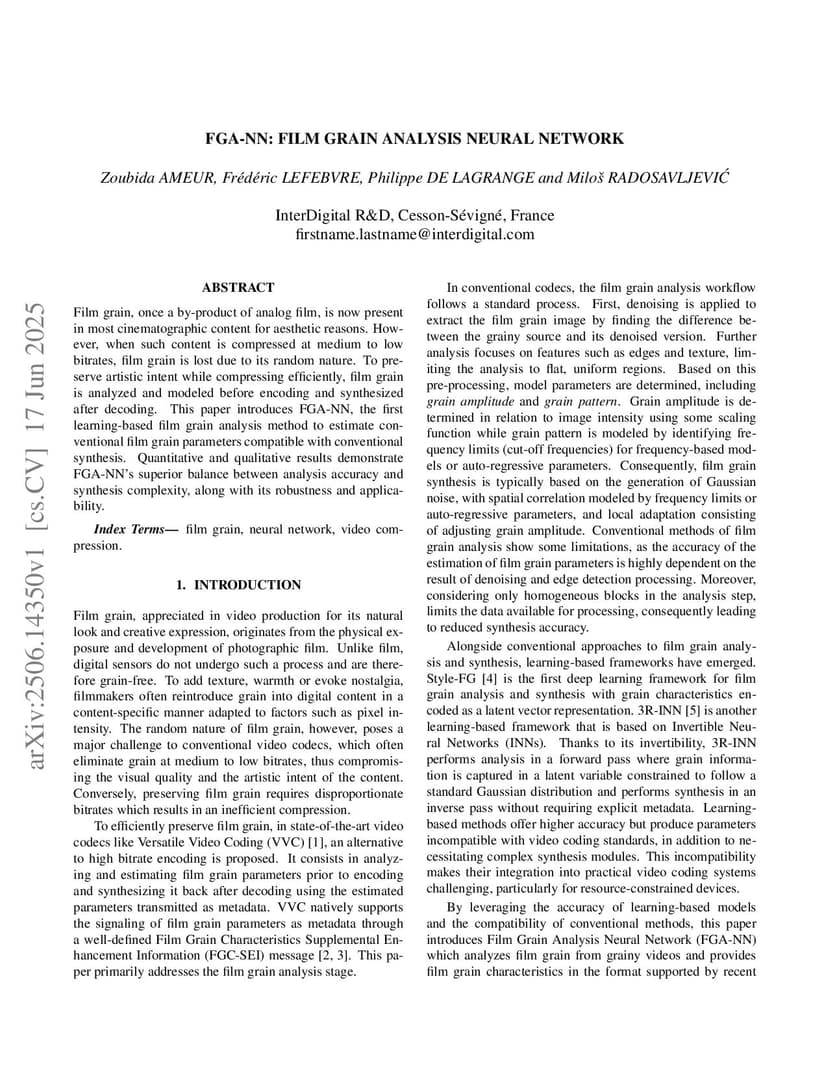 arXiv:2506.14350v1 [cs.CV] 17 Jun 2025

FGA-NN: FILM GRAIN ANALYSIS NEURAL NETWORK

Zoubida AMEUR, Frédéric LEFEBVRE, Philippe DE LAGRANGE and Miloš RADOSAVLJEVIĆ

InterDigital R&D, Cesson-Sévigné, France
firstname.lastname@interdigital.com

ABSTRACT

Film grain, once a by-product of analog film, is now present in most cinematographic content for aesthetic reasons. However, when such content is compressed at medium to low bitrates, film grain is lost due to its random nature. To preserve artistic intent while compressing efficiently, film grain is analyzed and modeled before encoding and synthesized after decoding. This paper introduces FGA-NN, the first learning-based film grain analysis method to estimate conventional film grain parameters compatible with conventional synthesis. Quantitative and qualitative results demonstrate FGA-NN's superior balance between analysis accuracy and synthesis complexity, along with its robustness and applicability.

Index Terms— film grain, neural network, video compression.

1. INTRODUCTION

Film grain, appreciated in video production for its natural look and creative expression, originates from the physical exposure and development of photographic film. Unlike film, digital sensors do not undergo such a process and are therefore grain-free. To add texture, warmth or evoke nostalgia, filmmakers often reintroduce grain into digital content in a content-specific manner adapted to factors such as pixel intensity. The random nature of film grain, however, poses a major challenge to conventional video codecs, which often eliminate grain at medium to low bitrates, thus compromising the visual quality and the artistic intent of the content. Conversely, preserving film grain requires disproportionate bitrates which results in an inefficient compression.

To efficiently preserve film grain, in state-of-the-art video codecs like Versatile Video Coding (VVC) [1], an alternative to high bitrate encoding is proposed. It consists in analyzing and estimating film grain parameters prior to encoding and synthesizing it back after decoding using the estimated parameters transmitted as metadata. VVC natively supports the signaling of film grain parameters as metadata through a well-defined Film Grain Characteristics Supplemental Enhancement Information (FGC-SEI) message [2, 3]. This paper primarily addresses the film grain analysis stage.

In conventional codecs, the film grain analysis workflow follows a standard process. First, denoising is applied to extract the film grain image by finding the difference between the grainy source and its denoised version. Further analysis focuses on features such as edges and texture, limiting the analysis to flat, uniform regions. Based on this pre-processing, model parameters are determined, including grain amplitude and grain pattern. Grain amplitude is determined in relation to image intensity using some scaling function while grain pattern is modeled by identifying frequency limits (cut-off frequencies) for frequency-based models or auto-regressive parameters. Consequently, film grain synthesis is typically based on the generation of Gaussian noise, with spatial correlation modeled by frequency limits or auto-regressive parameters, and local adaptation consisting of adjusting grain amplitude. Conventional methods of film grain analysis show some limitations, as the accuracy of the estimation of film grain parameters is highly dependent on the result of denoising and edge detection processing. Moreover, considering only homogeneous blocks in the analysis step, limits the data available for processing, consequently leading to reduced synthesis accuracy.

Alongside conventional approaches to film grain analysis and synthesis, learning-based frameworks have emerged. Style-FG [4] is the first deep learning framework for film grain analysis and synthesis with grain characteristics encoded as a latent vector representation. 3R-INN [5] is another learning-based framework that is based on Invertible Neural Networks (INNs). Thanks to its invertibility, 3R-INN performs analysis in a forward pass where grain information is captured in a latent variable constrained to follow a standard Gaussian distribution and performs synthesis in an inverse pass without requiring explicit metadata. Learning-based methods offer higher accuracy but produce parameters incompatible with video coding standards, in addition to necessitating complex synthesis modules. This incompatibility makes their integration into practical video coding systems challenging, particularly for resource-constrained devices.

By leveraging the accuracy of learning-based models and the compatibility of conventional methods, this paper introduces Film Grain Analysis Neural Network (FGA-NN) which analyzes film grain from grainy videos and provides film grain characteristics in the format supported by recent